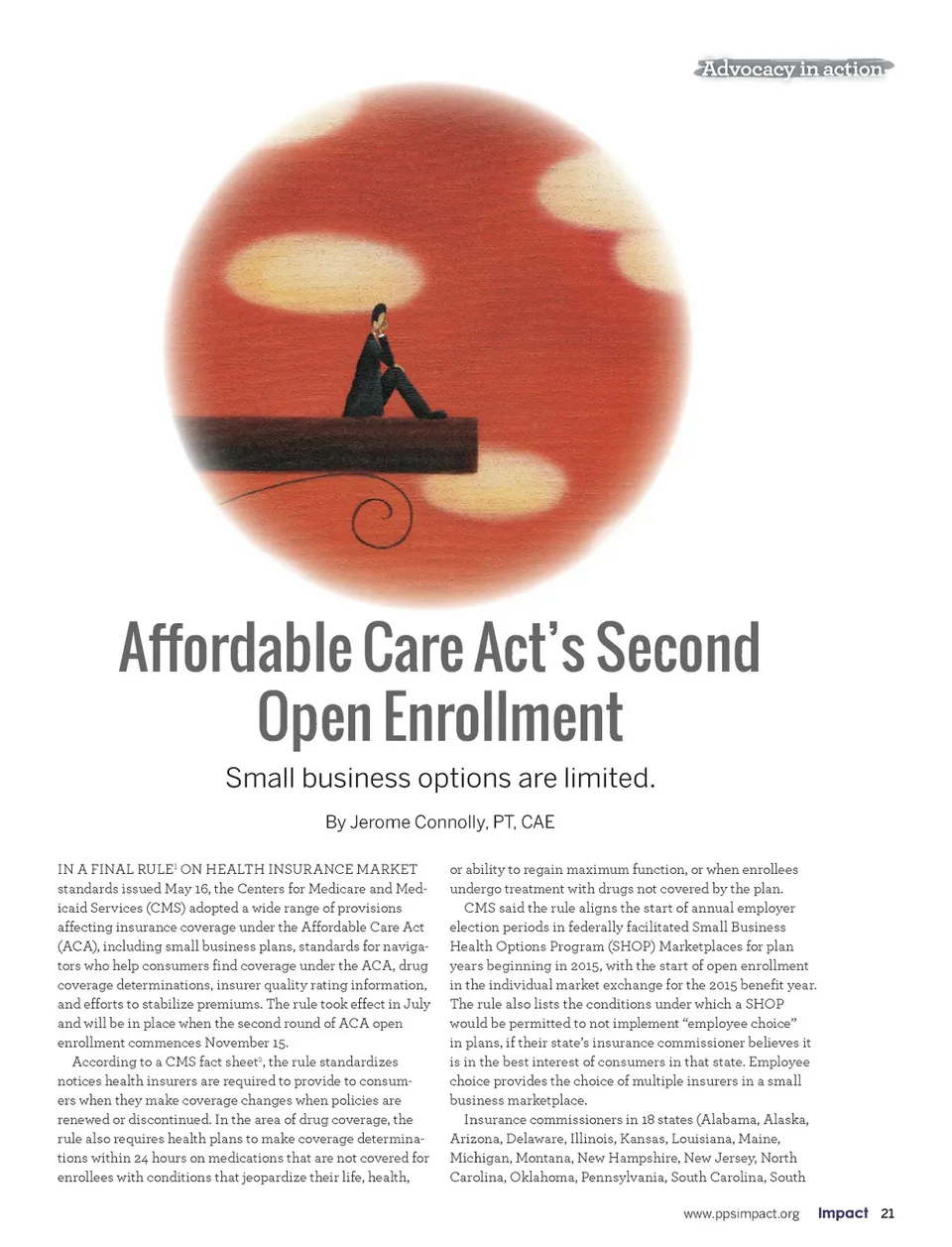 Advocacy in action

Affordable Care Act's Second Open Enrollment

Small business options are limited.

By Jerome Connolly, PT, CAE

IN A FINAL RULE$^1$ ON HEALTH INSURANCE MARKET standards issued May 16, the Centers for Medicare and Medicaid Services (CMS) adopted a wide range of provisions affecting insurance coverage under the Affordable Care Act (ACA), including small business plans, standards for navigators who help consumers find coverage under the ACA, drug coverage determinations, insurer quality rating information, and efforts to stabilize premiums. The rule took effect in July and will be in place when the second round of ACA open enrollment commences November 15.

According to a CMS fact sheet$^2$, the rule standardizes notices health insurers are required to provide to consumers when they make coverage changes when policies are renewed or discontinued. In the area of drug coverage, the rule also requires health plans to make coverage determinations within 24 hours on medications that are not covered for enrollees with conditions that jeopardize their life, health, or ability to regain maximum function, or when enrollees undergo treatment with drugs not covered by the plan.

CMS said the rule aligns the start of annual employer election periods in federally facilitated Small Business Health Options Program (SHOP) Marketplaces for plan years beginning in 2015, with the start of open enrollment in the individual market exchange for the 2015 benefit year. The rule also lists the conditions under which a SHOP would be permitted to not implement "employee choice" in plans, if their state's insurance commissioner believes it is in the best interest of consumers in that state. Employee choice provides the choice of multiple insurers in a small business marketplace.

Insurance commissioners in 18 states (Alabama, Alaska, Arizona, Delaware, Illinois, Kansas, Louisiana, Maine, Michigan, Montana, New Hampshire, New Jersey, North Carolina, Oklahoma, Pennsylvania, South Carolina, South

www.ppsimpact.org Impact 21